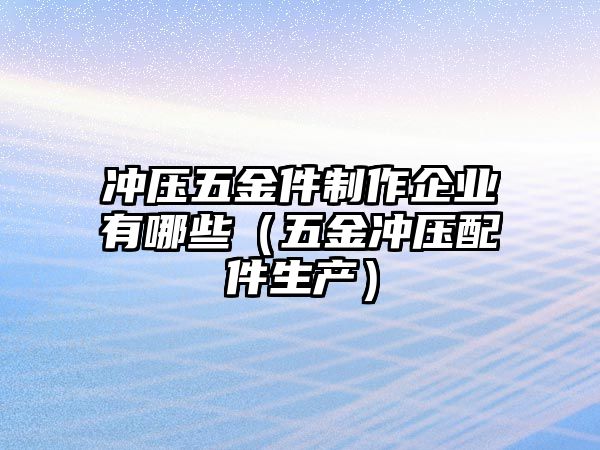 冲压五金件制作企业有哪些（五金冲压配件生产）